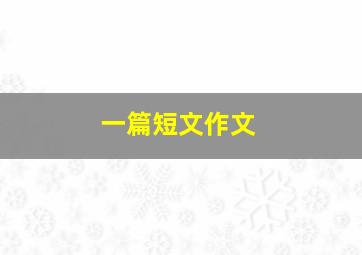 一篇短文作文